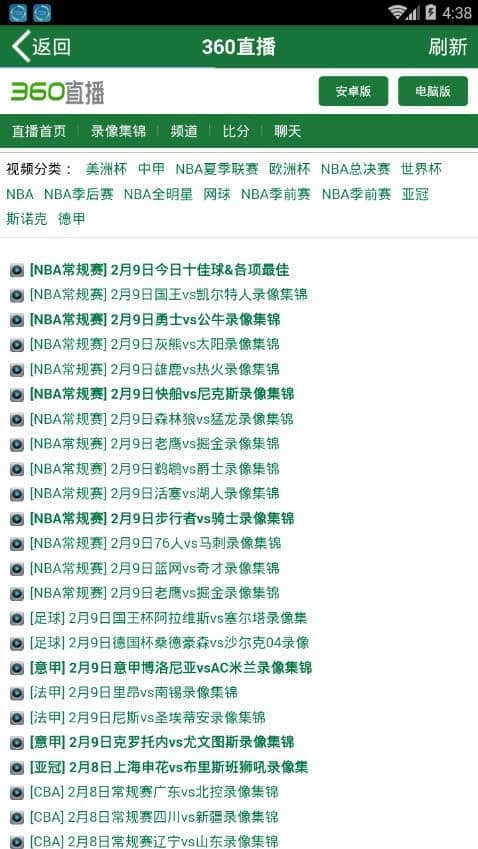 4:38

返回 360直播 刷新

360直播 安卓版 电脑版

直播首页 | 录像集锦 | 频道 | 比分 | 聊天

视频分类： 美洲杯 中甲 NBA夏季联赛 欧洲杯 NBA总决赛 世界杯 NBA NBA季后赛 NBA全明星 网球 NBA季前赛 NBA季前赛 亚冠 斯诺克 德甲

[NBA常规赛] 2月9日今日十佳球&各项最佳
[NBA常规赛] 2月9日国王vs凯尔特人录像集锦
[NBA常规赛] 2月9日勇士vs公牛录像集锦
[NBA常规赛] 2月9日灰熊vs太阳录像集锦
[NBA常规赛] 2月9日雄鹿vs热火录像集锦
[NBA常规赛] 2月9日快船vs尼克斯录像集锦
[NBA常规赛] 2月9日森林狼vs猛龙录像集锦
[NBA常规赛] 2月9日老鹰vs掘金录像集锦
[NBA常规赛] 2月9日鹈鹕vs爵士录像集锦
[NBA常规赛] 2月9日活塞vs湖人录像集锦
[NBA常规赛] 2月9日步行者vs骑士录像集锦
[NBA常规赛] 2月9日76人vs马刺录像集锦
[NBA常规赛] 2月9日篮网vs奇才录像集锦
[NBA常规赛] 2月9日老鹰vs掘金录像集锦
[足球] 2月9日国王杯阿拉维斯vs塞尔塔录像集
[足球] 2月9日德国杯桑德豪森vs沙尔克04录像
[意甲] 2月9日意甲博洛尼亚vsAC米兰录像集锦
[法甲] 2月9日里昂vs南锡录像集锦
[法甲] 2月9日尼斯vs圣埃蒂安录像集锦
[意甲] 2月9日克罗托内vs尤文图斯录像集锦
[亚冠] 2月8日上海申花vs布里斯班狮吼录像集
[CBA] 2月8日常规赛广东vs北控录像集锦
[CBA] 2月8日常规赛四川vs新疆录像集锦
[CBA] 2月8日常规赛辽宁vs山东录像集锦